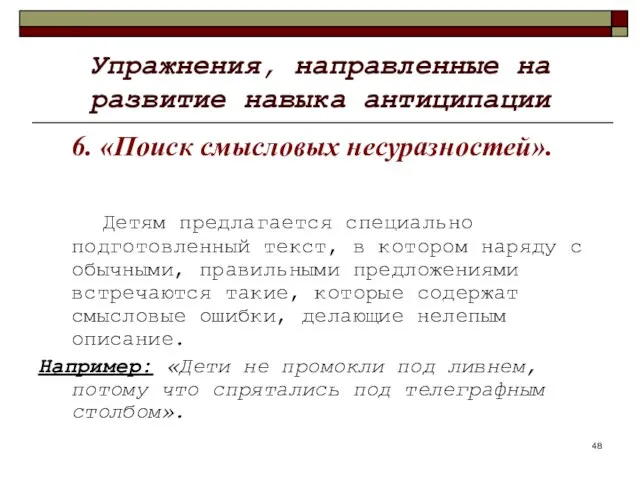 Упражнения, направленные на развитие навыка антиципации

6. «Поиск смысловых несуразностей».

Детям предлагается специально подготовленный текст, в котором наряду с обычными, правильными предложениями встречаются такие, которые содержат смысловые ошибки, делающие нелепым описание.

Например: «Дети не промокли под ливнем, потому что спрятались под телеграфным столбом».

48